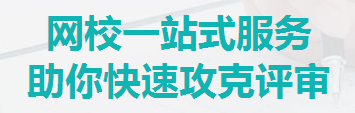 网校一站式服务
助你快速攻克评审